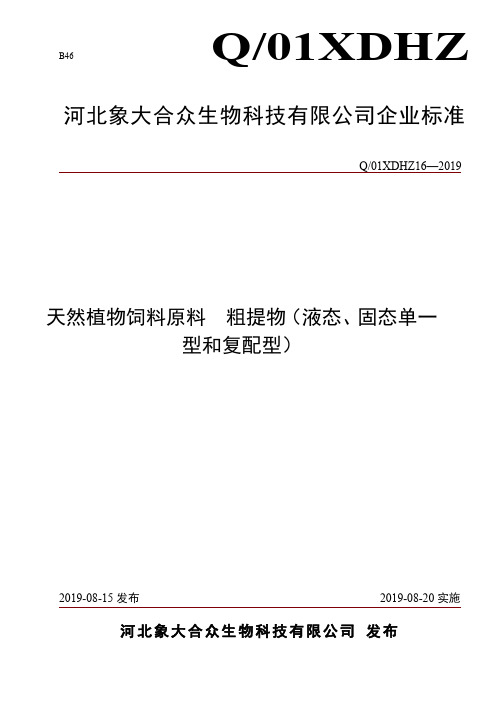 B46

Q/01XDHZ

河北象大合众生物科技有限公司企业标准

Q/01XDHZ16—2019

天然植物饲料原料　粗提物（液态、固态单一型和复配型）

2019-08-15 发布

2019-08-20 实施

河北象大合众生物科技有限公司 发布